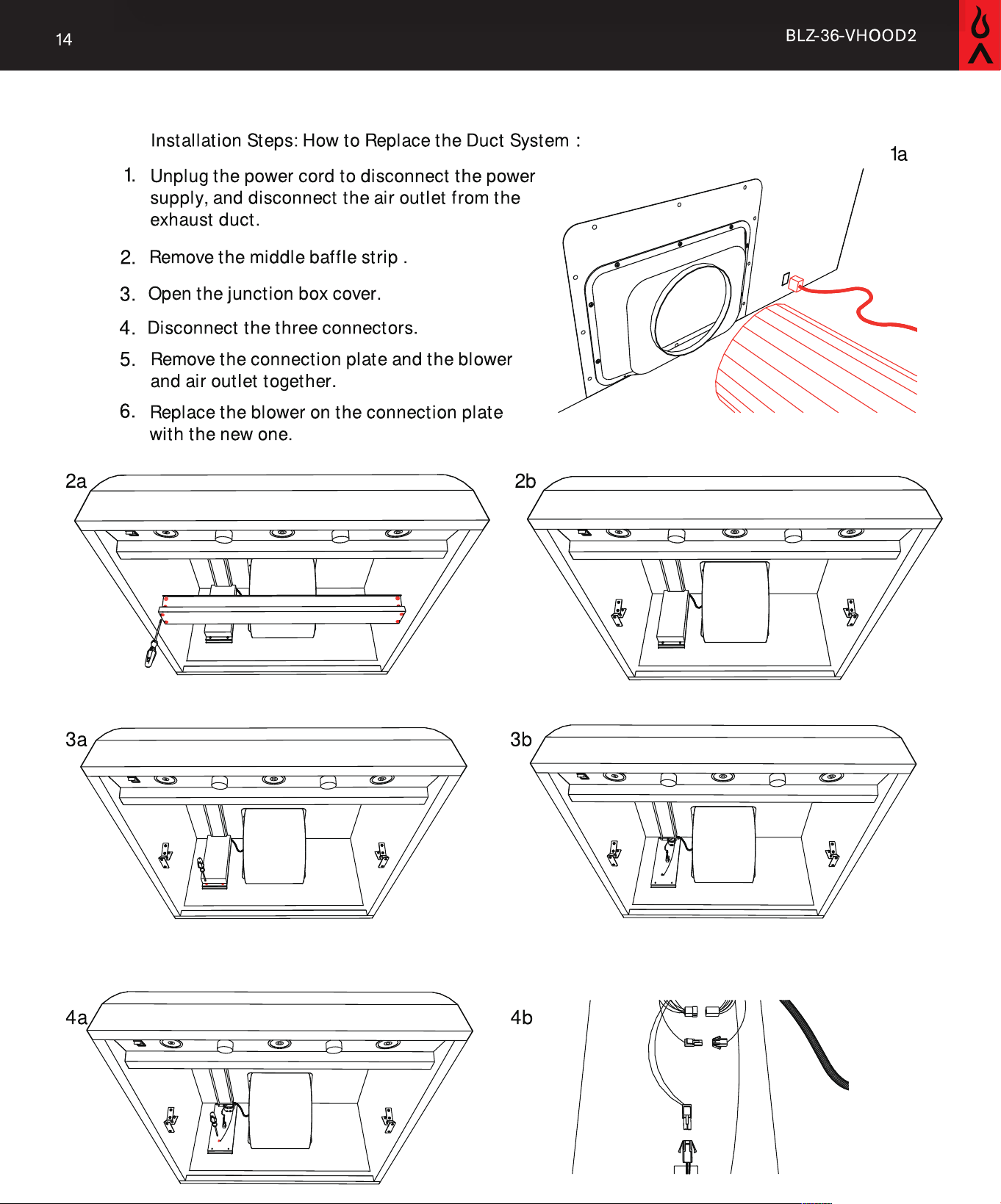 14

BLZ-36-VHOOD2

Installation Steps: How to Replace the Duct System :

1. Unplug the power cord to disconnect the power supply, and disconnect the air outlet from the exhaust duct.

2. Remove the middle baffle strip .

3. Open the junction box cover.

4. Disconnect the three connectors.

5. Remove the connection plate and the blower and air outlet together.

6. Replace the blower on the connection plate with the new one.

1a

2a

2b

3a

3b

4a

4b